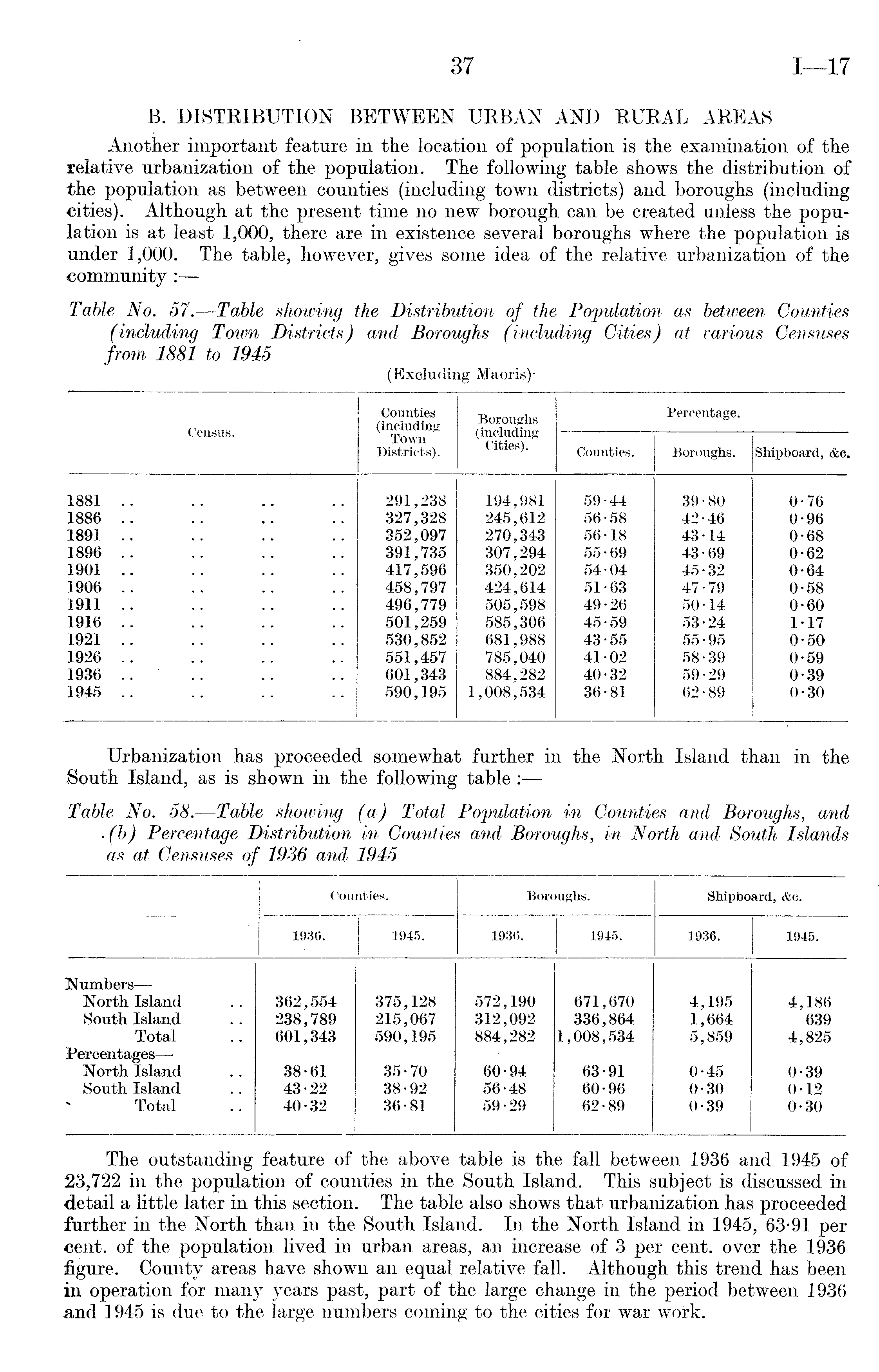 37 I—17

B. DISTRIBUTION BETWEEN URBAN AND RURAL AREAS

Another important feature in the location of population is the examination of the relative urbanization of the population. The following table shows the distribution of the population as between counties (including town districts) and boroughs (including cities). Although at the present time no new borough can be created unless the population is at least 1,000, there are in existence several boroughs where the population is under 1,000. The table, however, gives some idea of the relative urbanization of the community :—

Table No. 57.—Table showing the Distribution of the Population as between Counties (including Town Districts) and Boroughs (including Cities) at various Censuses from 1881 to 1945

(Excluding Maoris)

| Census. | Counties (including Town Districts). | Boroughs (including Cities). | Percentage. Counties. | Percentage. Boroughs. | Percentage. Shipboard, &c. |
|---|---|---|---|---|---|
| 1881 .. .. .. .. | 291,238 | 194,981 | 59·44 | 39·80 | 0·76 |
| 1886 .. .. .. .. | 327,328 | 245,612 | 56·58 | 42·46 | 0·96 |
| 1891 .. .. .. .. | 352,097 | 270,343 | 56·18 | 43·14 | 0·68 |
| 1896 .. .. .. .. | 391,735 | 307,294 | 55·69 | 43·69 | 0·62 |
| 1901 .. .. .. .. | 417,596 | 350,202 | 54·04 | 45·32 | 0·64 |
| 1906 .. .. .. .. | 458,797 | 424,614 | 51·63 | 47·79 | 0·58 |
| 1911 .. .. .. .. | 496,779 | 505,598 | 49·26 | 50·14 | 0·60 |
| 1916 .. .. .. .. | 501,259 | 585,306 | 45·59 | 53·24 | 1·17 |
| 1921 .. .. .. .. | 530,852 | 681,988 | 43·55 | 55·95 | 0·50 |
| 1926 .. .. .. .. | 551,457 | 785,040 | 41·02 | 58·39 | 0·59 |
| 1936 .. .. .. .. | 601,343 | 884,282 | 40·32 | 59·29 | 0·39 |
| 1945 .. .. .. .. | 590,195 | 1,008,534 | 36·81 | 62·89 | 0·30 |

Urbanization has proceeded somewhat further in the North Island than in the South Island, as is shown in the following table :—

Table No. 58.—Table showing (a) Total Population in Counties and Boroughs, and (b) Percentage Distribution in Counties and Boroughs, in North and South Islands as at Censuses of 1936 and 1945

| — | Counties. 1936. | Counties. 1945. | Boroughs. 1936. | Boroughs. 1945. | Shipboard, &c. 1936. | Shipboard, &c. 1945. |
|---|---|---|---|---|---|---|
| Numbers— | | | | | | |
| North Island .. | 362,554 | 375,128 | 572,190 | 671,670 | 4,195 | 4,186 |
| South Island .. | 238,789 | 215,067 | 312,092 | 336,864 | 1,664 | 639 |
| Total .. | 601,343 | 590,195 | 884,282 | 1,008,534 | 5,859 | 4,825 |
| Percentages— | | | | | | |
| North Island .. | 38·61 | 35·70 | 60·94 | 63·91 | 0·45 | 0·39 |
| South Island .. | 43·22 | 38·92 | 56·48 | 60·96 | 0·30 | 0·12 |
| Total .. | 40·32 | 36·81 | 59·29 | 62·89 | 0·39 | 0·30 |

The outstanding feature of the above table is the fall between 1936 and 1945 of 23,722 in the population of counties in the South Island. This subject is discussed in detail a little later in this section. The table also shows that urbanization has proceeded further in the North than in the South Island. In the North Island in 1945, 63·91 per cent. of the population lived in urban areas, an increase of 3 per cent. over the 1936 figure. County areas have shown an equal relative fall. Although this trend has been in operation for many years past, part of the large change in the period between 1936 and 1945 is due to the large numbers coming to the cities for war work.